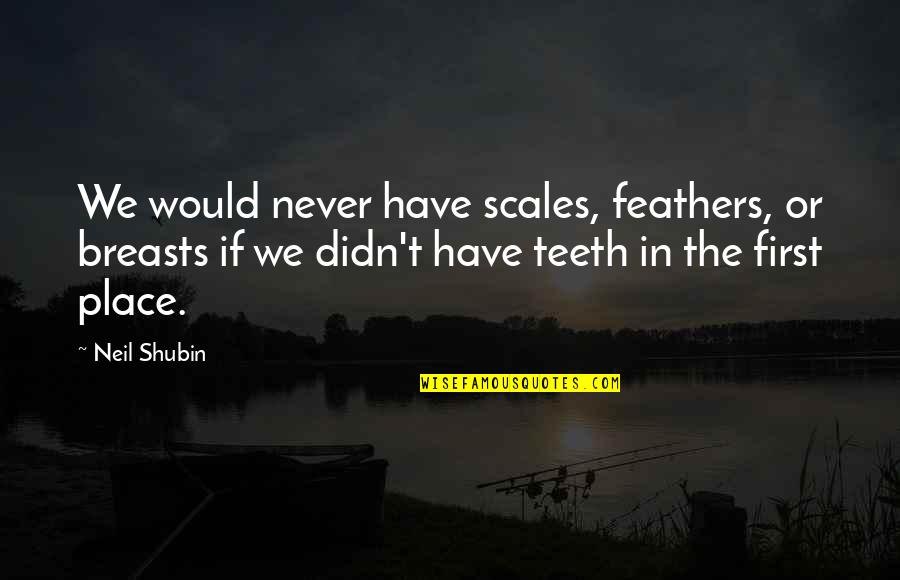 We would never have scales, feathers, or breasts if we didn't have teeth in the first place.

~ Neil Shubin

WISEFAMOUSQUOTES.COM